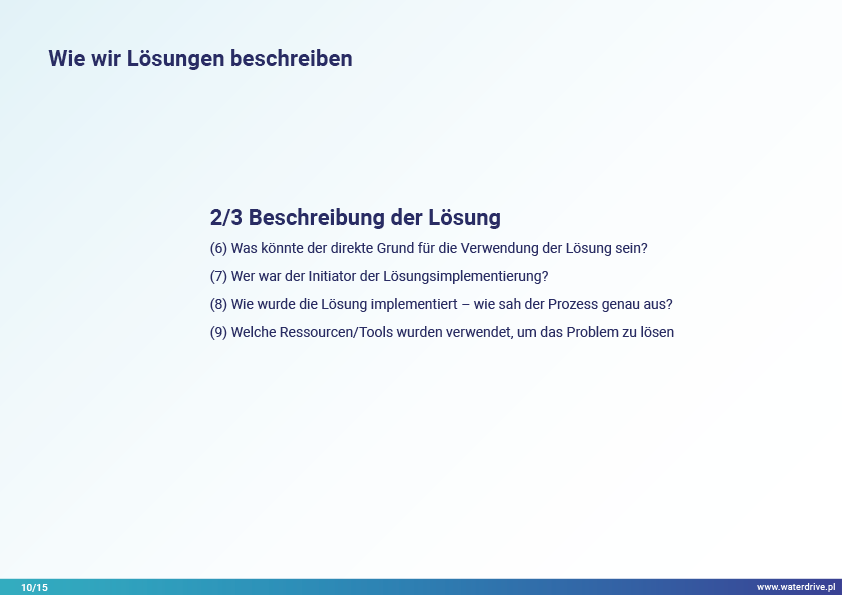 Wie wir Lösungen beschreiben

2/3 Beschreibung der Lösung

(6) Was könnte der direkte Grund für die Verwendung der Lösung sein?

(7) Wer war der Initiator der Lösungsimplementierung?

(8) Wie wurde die Lösung implementiert – wie sah der Prozess genau aus?

(9) Welche Ressourcen/Tools wurden verwendet, um das Problem zu lösen

10/15

www.waterdrive.pl